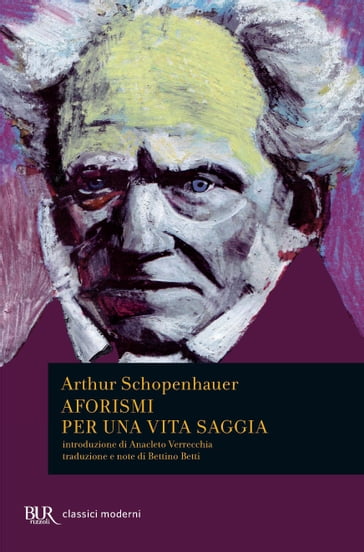 Arthur Schopenhauer
AFORISMI
PER UNA VITA SAGGIA

introduzione di Anacleto Verrecchia
traduzione e note di Bettino Betti

BUR rizzoli classici moderni